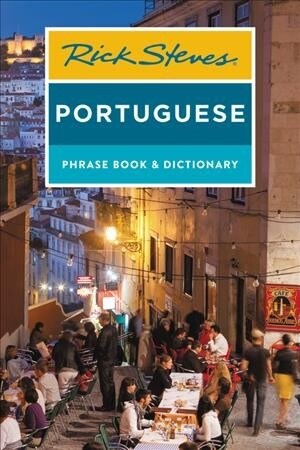 Rick Steves

PORTUGUESE

PHRASE BOOK & DICTIONARY

CAFÉ